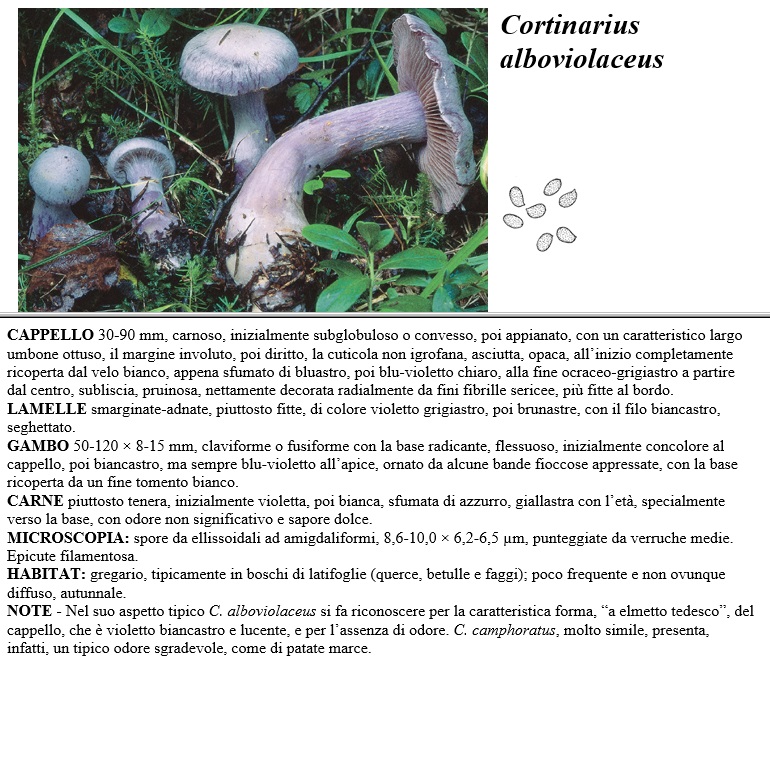 Cortinarius alboviolaceus

CAPPELLO 30-90 mm, carnoso, inizialmente subglobuloso o convesso, poi appianato, con un caratteristico largo umbone ottuso, il margine involuto, poi diritto, la cuticola non igrofana, asciutta, opaca, all'inizio completamente ricoperta dal velo bianco, appena sfumato di bluastro, poi blu-violetto chiaro, alla fine ocraceo-grigiastro a partire dal centro, subliscia, pruinosa, nettamente decorata radialmente da fini fibrille sericee, più fitte al bordo.
LAMELLE smarginate-adnate, piuttosto fitte, di colore violetto grigiastro, poi brunastre, con il filo biancastro, seghettato.
GAMBO 50-120 × 8-15 mm, claviforme o fusiforme con la base radicante, flessuoso, inizialmente concolore al cappello, poi biancastro, ma sempre blu-violetto all'apice, ornato da alcune bande fioccose appressate, con la base ricoperta da un fine tomento bianco.
CARNE piuttosto tenera, inizialmente violetta, poi bianca, sfumata di azzurro, giallastra con l'età, specialmente verso la base, con odore non significativo e sapore dolce.
MICROSCOPIA: spore da ellissoidali ad amigdaliformi, 8,6-10,0 × 6,2-6,5 µm, punteggiate da verruche medie. Epicute filamentosa.
HABITAT: gregario, tipicamente in boschi di latifoglie (querce, betulle e faggi); poco frequente e non ovunque diffuso, autunnale.
NOTE - Nel suo aspetto tipico C. alboviolaceus si fa riconoscere per la caratteristica forma, "a elmetto tedesco", del cappello, che è violetto biancastro e lucente, e per l'assenza di odore. C. camphoratus, molto simile, presenta, infatti, un tipico odore sgradevole, come di patate marce.